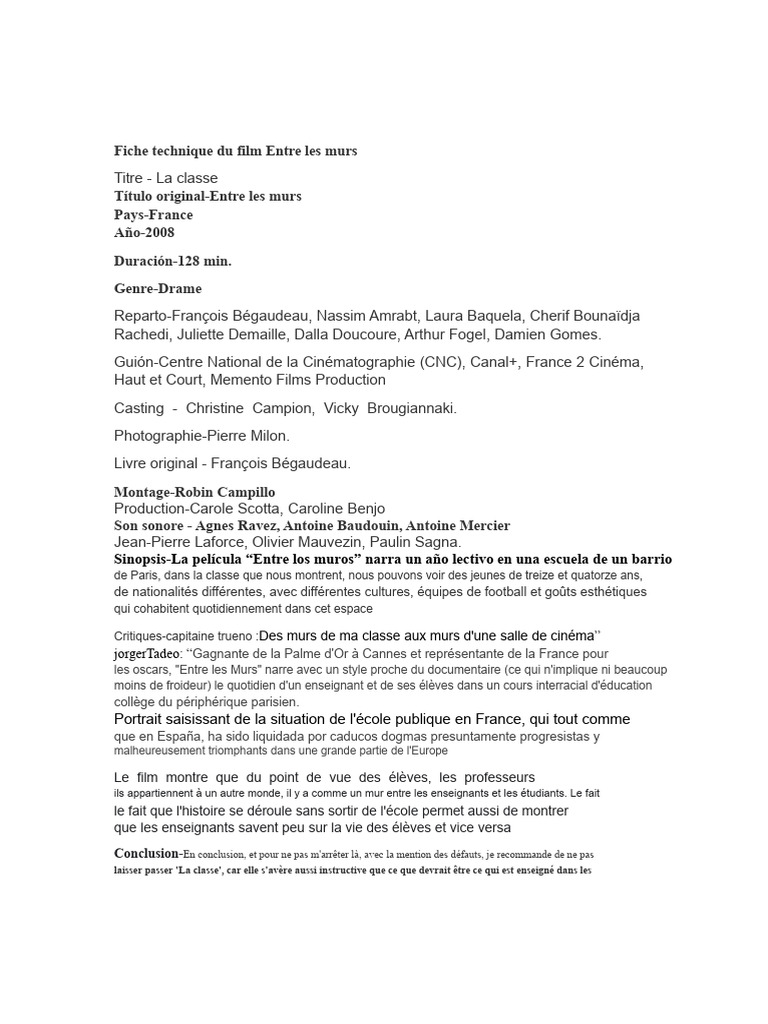 Fiche technique du film Entre les murs

Titre - La classe
Título original-Entre les murs
Pays-France
Año-2008

Duración-128 min.

Genre-Drame

Reparto-François Bégaudeau, Nassim Amrabt, Laura Baquela, Cherif Bounaïdja Rachedi, Juliette Demaille, Dalla Doucoure, Arthur Fogel, Damien Gomes.

Guión-Centre National de la Cinématographie (CNC), Canal+, France 2 Cinéma, Haut et Court, Memento Films Production

Casting - Christine Campion, Vicky Brougiannaki.

Photographie-Pierre Milon.

Livre original - François Bégaudeau.

Montage-Robin Campillo
Production-Carole Scotta, Caroline Benjo
Son sonore - Agnes Ravez, Antoine Baudouin, Antoine Mercier
Jean-Pierre Laforce, Olivier Mauvezin, Paulin Sagna.
Sinopsis-La película "Entre los muros" narra un año lectivo en una escuela de un barrio de Paris, dans la classe que nous montrent, nous pouvons voir des jeunes de treize et quatorze ans, de nationalités différentes, avec différentes cultures, équipes de football et goûts esthétiques qui cohabitent quotidiennement dans cet espace

Critiques-capitaine trueno :Des murs de ma classe aux murs d'une salle de cinéma"
jorgerTadeo: "Gagnante de la Palme d'Or à Cannes et représentante de la France pour les oscars, "Entre les Murs" narre avec un style proche du documentaire (ce qui n'implique ni beaucoup moins de froideur) le quotidien d'un enseignant et de ses élèves dans un cours interracial d'éducation collège du périphérique parisien.
Portrait saisissant de la situation de l'école publique en France, qui tout comme que en España, ha sido liquidada por caducos dogmas presuntamente progresistas y malheureusement triomphants dans une grande partie de l'Europe

Le film montre que du point de vue des élèves, les professeurs ils appartiennent à un autre monde, il y a comme un mur entre les enseignants et les étudiants. Le fait le fait que l'histoire se déroule sans sortir de l'école permet aussi de montrer que les enseignants savent peu sur la vie des élèves et vice versa

Conclusion-En conclusion, et pour ne pas m'arrêter là, avec la mention des défauts, je recommande de ne pas laisser passer 'La classe', car elle s'avère aussi instructive que ce que devrait être ce qui est enseigné dans les